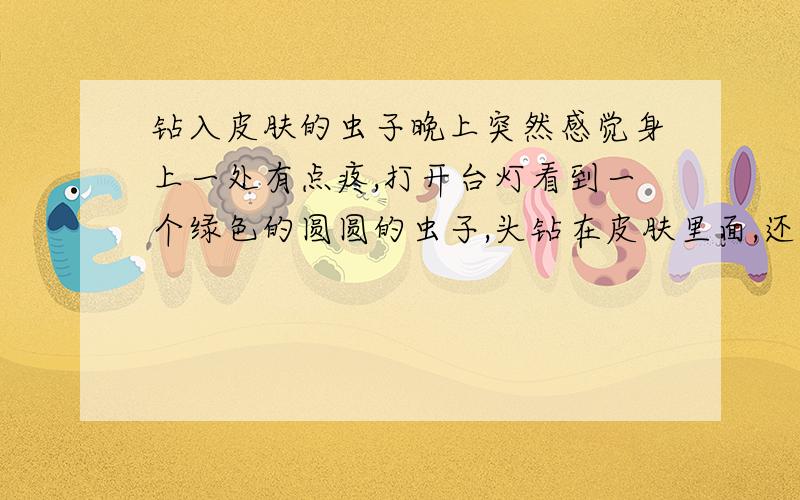 钻入皮肤的虫子晚上突然感觉身上一处有点疼,打开台灯看到一个绿色的圆圆的虫子,头钻在皮肤里面,还